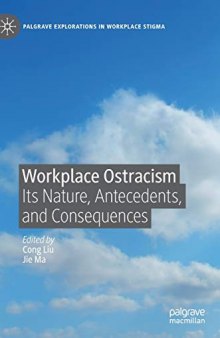 PALGRAVE EXPLORATIONS IN WORKPLACE STIGMA

Workplace Ostracism
Its Nature, Antecedents, and Consequences

Edited by
Cong Liu
Jie Ma

palgrave
macmillan